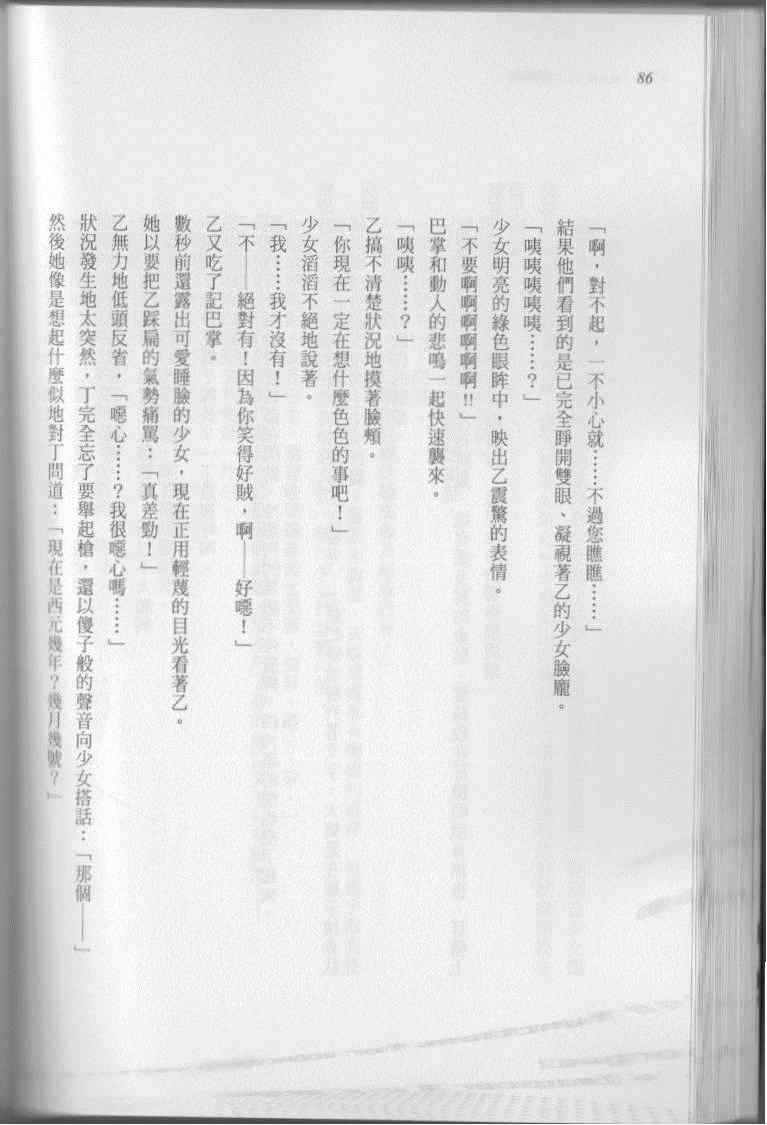 86

「啊，對不起，一不小心就……不過您瞧瞧……」

結果他們看到的是已完全睜開雙眼、凝視著乙的少女臉龐。

「咦咦咦咦……？」

少女明亮的綠色眼眸中，映出乙震驚的表情。

「不要啊啊啊啊啊啊!!」

巴掌和動人的悲鳴一起快速襲來。

「咦咦……？」

乙搞不清楚狀況地摸著臉頰。

「你現在一定在想什麼色色的事吧！」

少女滔滔不絕地說著。

「我……我才沒有！」

「不——絕對有！因為你笑得好賊，啊——好噁！」

乙又吃了記巴掌。

數秒前還露出可愛睡臉的少女，現在正用輕蔑的目光看著乙。

她以要把乙踩扁的氣勢痛罵：「真差勁！」

乙無力地低頭反省，「噁心……？我很噁心嗎……」

狀況發生地太突然，丁完全忘了要舉起槍，還以傻子般的聲音向少女搭話：「那個——」

然後她像是想起什麼似地對丁問道：「現在是西元幾年？幾月幾號？」